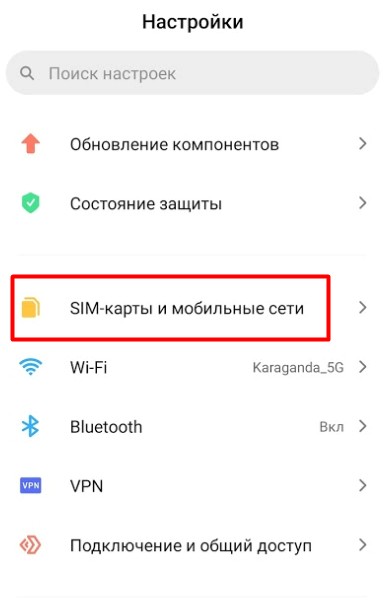 Настройки

Поиск настроек

Обновление компонентов

Состояние защиты

SIM-карты и мобильные сети

Wi-Fi Karaganda_5G

Bluetooth Вкл

VPN VPN

Подключение и общий доступ